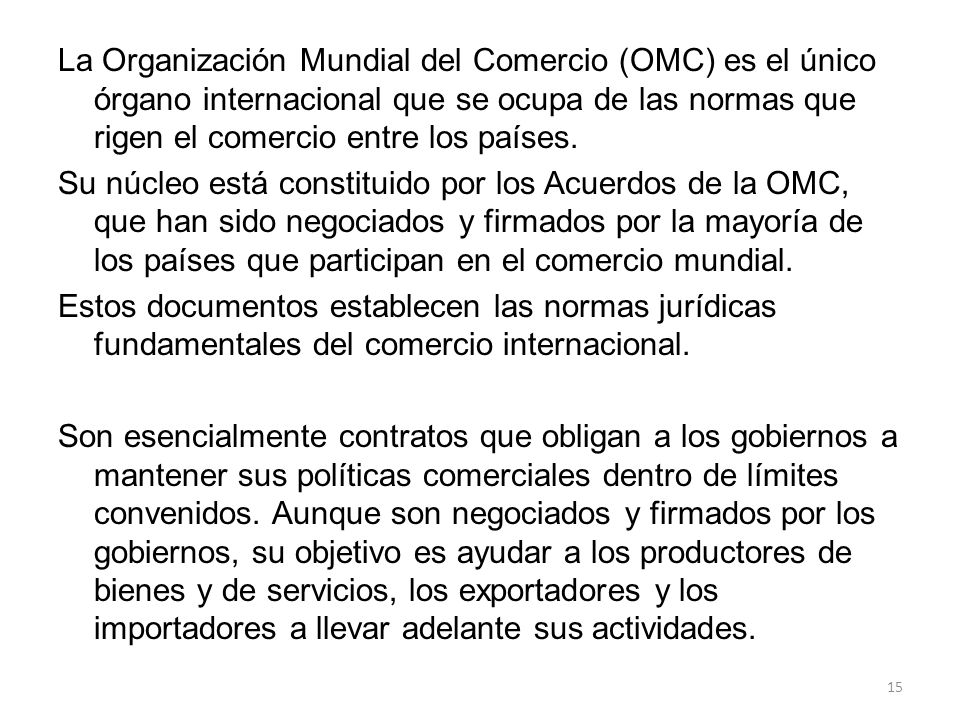 La Organización Mundial del Comercio (OMC) es el único órgano internacional que se ocupa de las normas que rigen el comercio entre los países.

Su núcleo está constituido por los Acuerdos de la OMC, que han sido negociados y firmados por la mayoría de los países que participan en el comercio mundial.

Estos documentos establecen las normas jurídicas fundamentales del comercio internacional.

Son esencialmente contratos que obligan a los gobiernos a mantener sus políticas comerciales dentro de límites convenidos. Aunque son negociados y firmados por los gobiernos, su objetivo es ayudar a los productores de bienes y de servicios, los exportadores y los importadores a llevar adelante sus actividades.

15